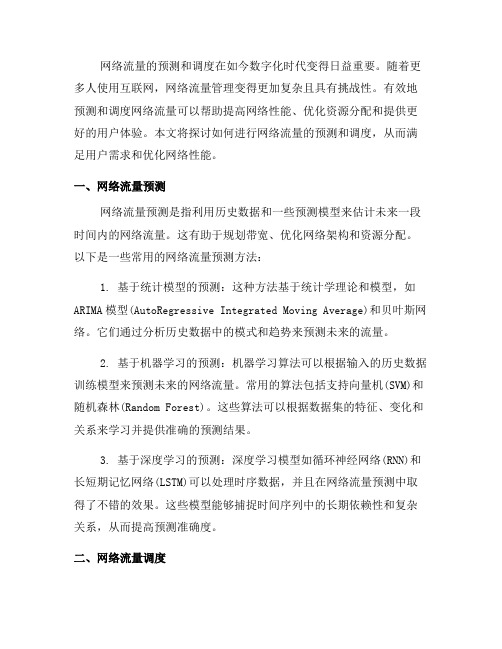 网络流量的预测和调度在如今数字化时代变得日益重要。随着更多人使用互联网，网络流量管理变得更加复杂且具有挑战性。有效地预测和调度网络流量可以帮助提高网络性能、优化资源分配和提供更好的用户体验。本文将探讨如何进行网络流量的预测和调度，从而满足用户需求和优化网络性能。

一、网络流量预测

网络流量预测是指利用历史数据和一些预测模型来估计未来一段时间内的网络流量。这有助于规划带宽、优化网络架构和资源分配。以下是一些常用的网络流量预测方法：

1. 基于统计模型的预测：这种方法基于统计学理论和模型，如ARIMA模型(AutoRegressive Integrated Moving Average)和贝叶斯网络。它们通过分析历史数据中的模式和趋势来预测未来的流量。

2. 基于机器学习的预测：机器学习算法可以根据输入的历史数据训练模型来预测未来的网络流量。常用的算法包括支持向量机(SVM)和随机森林(Random Forest)。这些算法可以根据数据集的特征、变化和关系来学习并提供准确的预测结果。

3. 基于深度学习的预测：深度学习模型如循环神经网络(RNN)和长短期记忆网络(LSTM)可以处理时序数据，并且在网络流量预测中取得了不错的效果。这些模型能够捕捉时间序列中的长期依赖性和复杂关系，从而提高预测准确度。

二、网络流量调度